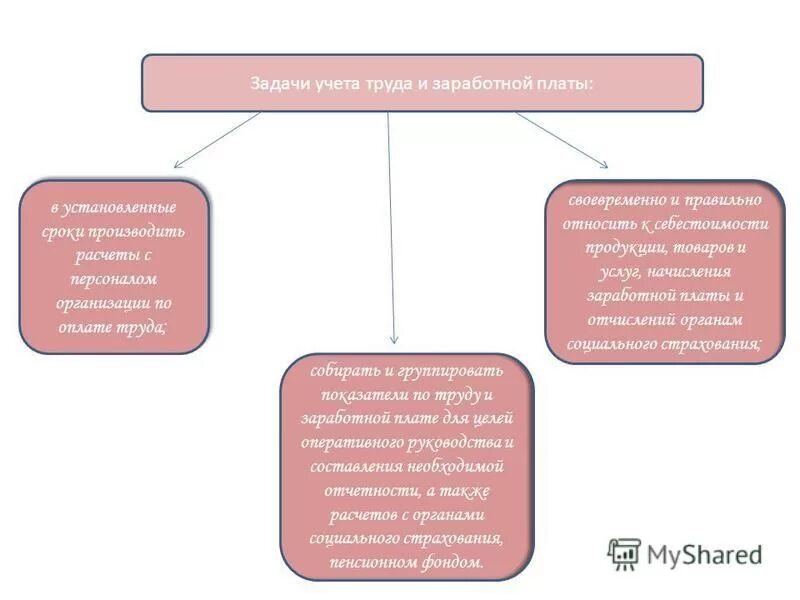 Задачи учета труда и заработной платы:

в установленные сроки производить расчеты с персоналом организации по оплате труда;

собирать и группировать показатели по труду и заработной плате для целей оперативного руководства и составления необходимой отчетности, а также расчетов с органами социального страхования, пенсионном фондом.

своевременно и правильно относить к себестоимости продукции, товаров и услуг, начисления заработной платы и отчислений органам социального страхования;

MyShared